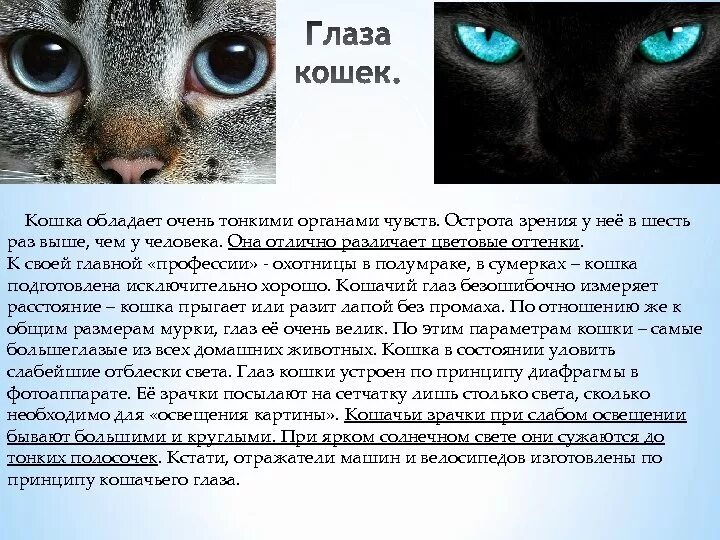 Глаза кошек.

Кошка обладает очень тонкими органами чувств. Острота зрения у неё в шесть раз выше, чем у человека. Она отлично различает цветовые оттенки.
К своей главной «профессии» - охотницы в полумраке, в сумерках – кошка подготовлена исключительно хорошо. Кошачий глаз безошибочно измеряет расстояние – кошка прыгает или разит лапой без промаха. По отношению же к общим размерам мурки, глаз её очень велик. По этим параметрам кошки – самые большеглазые из всех домашних животных. Кошка в состоянии уловить слабейшие отблески света. Глаз кошки устроен по принципу диафрагмы в фотоаппарате. Её зрачки посылают на сетчатку лишь столько света, сколько необходимо для «освещения картины». Кошачьи зрачки при слабом освещении бывают большими и круглыми. При ярком солнечном свете они сужаются до тонких полосочек. Кстати, отражатели машин и велосипедов изготовлены по принципу кошачьего глаза.